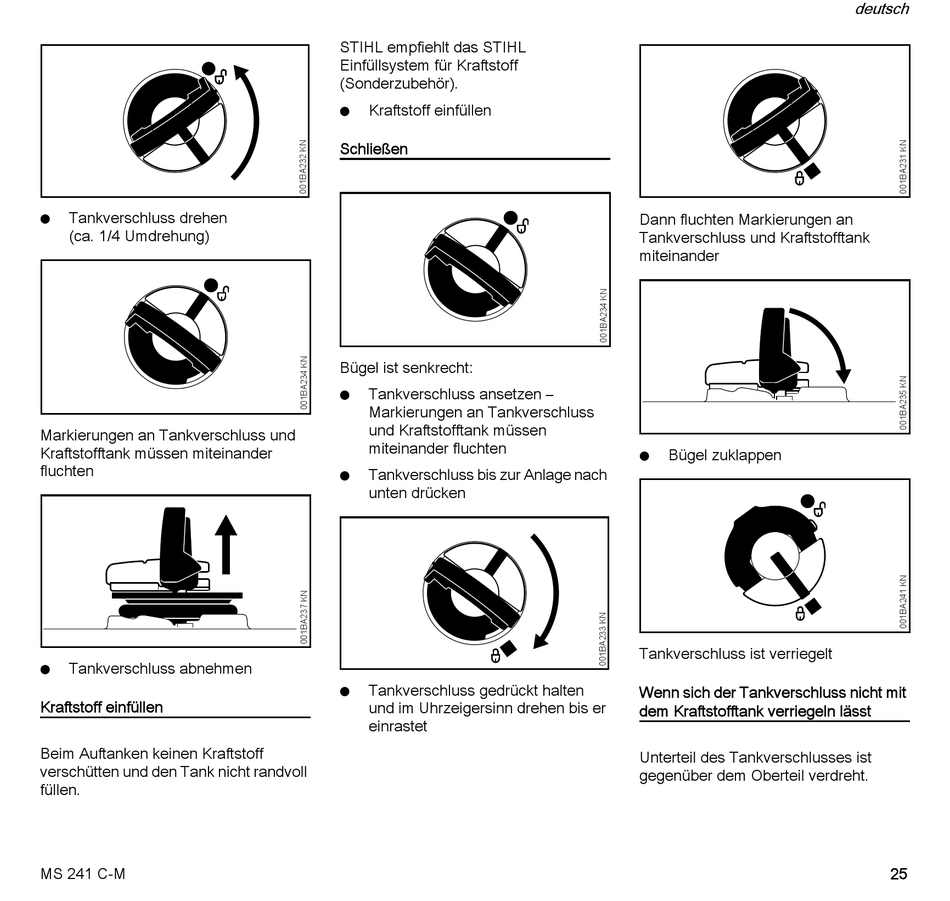 deutsch

001BA232 KN

● Tankverschluss drehen (ca. 1/4 Umdrehung)

001BA234 KN

Markierungen an Tankverschluss und Kraftstofftank müssen miteinander fluchten

001BA237 KN

● Tankverschluss abnehmen

Kraftstoff einfüllen

Beim Auftanken keinen Kraftstoff verschütten und den Tank nicht randvoll füllen.

STIHL empfiehlt das STIHL Einfüllsystem für Kraftstoff (Sonderzubehör).

● Kraftstoff einfüllen

Schließen

001BA234 KN

Bügel ist senkrecht:

● Tankverschluss ansetzen – Markierungen an Tankverschluss und Kraftstofftank müssen miteinander fluchten

● Tankverschluss bis zur Anlage nach unten drücken

001BA233 KN

● Tankverschluss gedrückt halten und im Uhrzeigersinn drehen bis er einrastet

001BA231 KN

Dann fluchten Markierungen an Tankverschluss und Kraftstofftank miteinander

001BA235 KN

● Bügel zuklappen

001BA241 KN

Tankverschluss ist verriegelt

Wenn sich der Tankverschluss nicht mit dem Kraftstofftank verriegeln lässt

Unterteil des Tankverschlusses ist gegenüber dem Oberteil verdreht.

MS 241 C-M

25